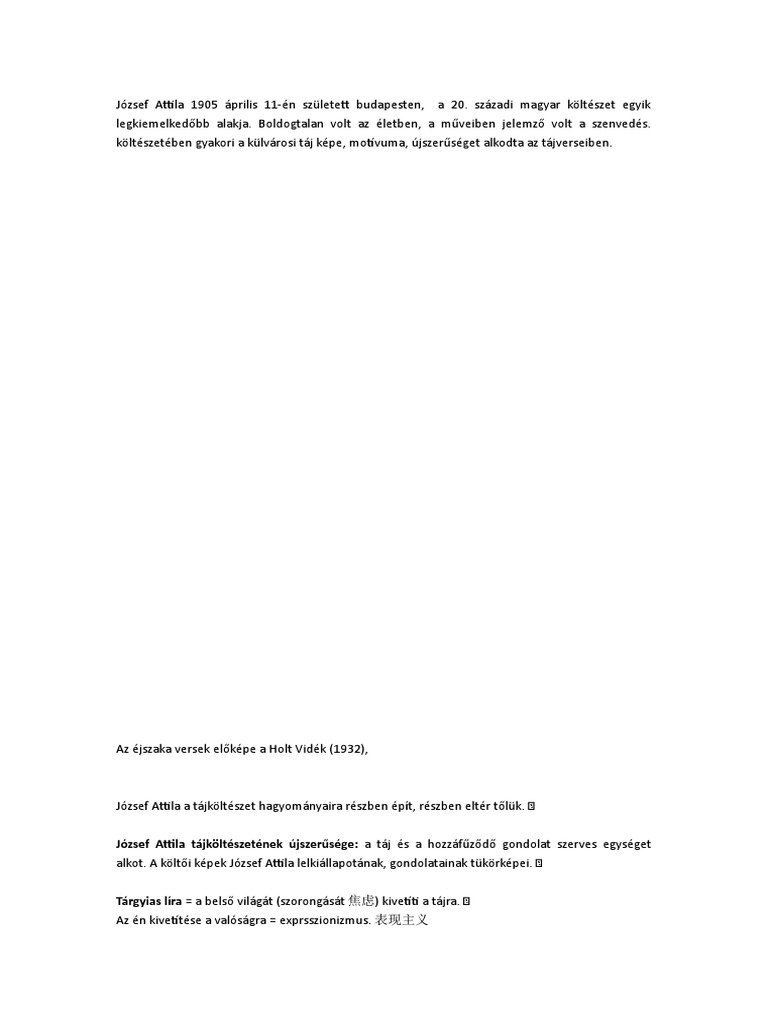 József Attila 1905 április 11-én született budapesten, a 20. századi magyar költészet egyik legkiemelkedőbb alakja. Boldogtalan volt az életben, a műveiben jelemző volt a szenvedés. költészetében gyakori a külvárosi táj képe, motívuma, újszerűséget alkodta az tájverseiben.

Az éjszaka versek előképe a Holt Vidék (1932),

József Attila a tájköltészet hagyományaira részben épít, részben eltér tőlük. 

József Attila tájköltészetének újszerűsége: a táj és a hozzáfűződő gondolat szerves egységet alkot. A költői képek József Attila lelkiállapotának, gondolatainak tükörképei. 

Tárgyias líra = a belső világát (szorongását 焦虑) kivetíti a tájra. 
Az én kivetítése a valóságra = exprsszionizmus. 表现主义